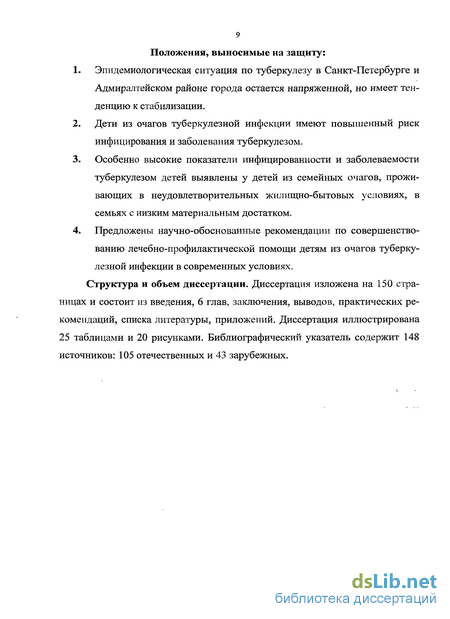 9

Положения, выносимые на защиту:

1. Эпидемиологическая ситуация по туберкулезу в Санкт-Петербурге и Адмиралтейском районе города остается напряженной, но имеет тенденцию к стабилизации.

2. Дети из очагов туберкулезной инфекции имеют повышенный риск инфицирования и заболевания туберкулезом.

3. Особенно высокие показатели инфицированности и заболеваемости туберкулезом детей выявлены у детей из семейных очагов, проживающих в неудовлетворительных жилищно-бытовых условиях, в семьях с низким материальным достатком.

4. Предложены научно-обоснованные рекомендации по совершенствованию лечебно-профилактической помощи детям из очагов туберкулезной инфекции в современных условиях.

Структура и объем диссертации. Диссертация изложена на 150 страницах и состоит из введения, 6 глав, заключения, выводов, практических рекомендаций, списка литературы, приложений. Диссертация иллюстрирована 25 таблицами и 20 рисунками. Библиографический указатель содержит 148 источников: 105 отечественных и 43 зарубежных.

dsLib.net
библиотека диссертаций